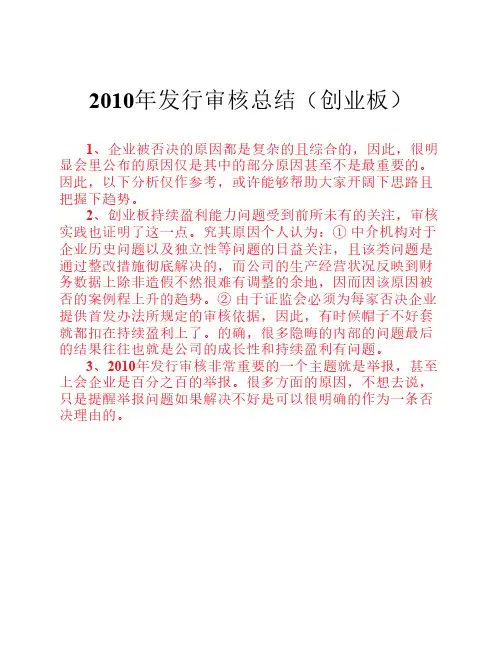 2010年发行审核总结（创业板）

1、企业被否决的原因都是复杂的且综合的，因此，很明显会里公布的原因仅是其中的部分原因甚至不是最重要的。因此，以下分析仅作参考，或许能够帮助大家开阔下思路且把握下趋势。

2、创业板持续盈利能力问题受到前所未有的关注，审核实践也证明了这一点。究其原因个人认为：① 中介机构对于企业历史问题以及独立性等问题的日益关注，且该类问题是通过整改措施彻底解决的，而公司的生产经营状况反映到财务数据上除非造假不然很难有调整的余地，因而因该原因被否的案例程上升的趋势。② 由于证监会必须为每家否决企业提供首发办法所规定的审核依据，因此，有时候帽子不好套就都扣在持续盈利上了。的确，很多隐晦的内部的问题最后的结果往往也就是公司的成长性和持续盈利有问题。

3、2010年发行审核非常重要的一个主题就是举报，甚至上会企业是百分之百的举报。很多方面的原因，不想去说，只是提醒举报问题如果解决不好是可以很明确的作为一条否决理由的。